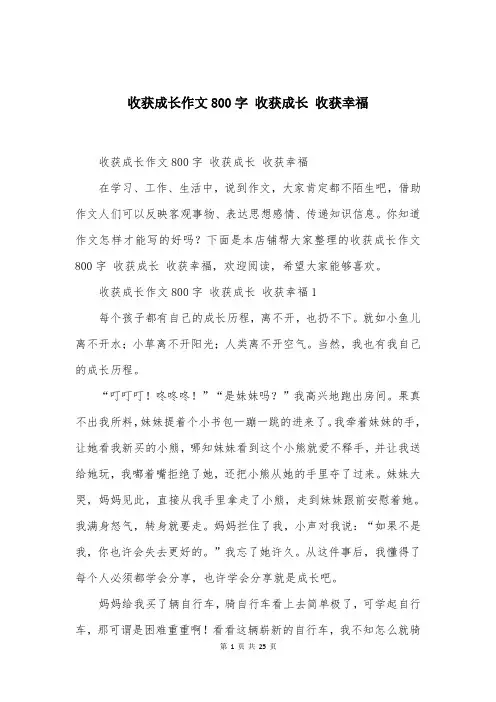 收获成长作文800字 收获成长 收获幸福

收获成长作文800字 收获成长 收获幸福

在学习、工作、生活中，说到作文，大家肯定都不陌生吧，借助作文人们可以反映客观事物、表达思想感情、传递知识信息。你知道作文怎样才能写的好吗？下面是本店铺帮大家整理的收获成长作文800字 收获成长 收获幸福，欢迎阅读，希望大家能够喜欢。

收获成长作文800字 收获成长 收获幸福1

每个孩子都有自己的成长历程，离不开，也扔不下。就如小鱼儿离不开水；小草离不开阳光；人类离不开空气。当然，我也有我自己的成长历程。

“叮叮叮！咚咚咚！”“是妹妹吗？”我高兴地跑出房间。果真不出我所料，妹妹提着个小书包一蹦一跳的进来了。我牵着妹妹的手，让她看我新买的小熊，哪知妹妹看到这个小熊就爱不释手，并让我送给她玩，我嘟着嘴拒绝了她，还把小熊从她的手里夺了过来。妹妹大哭，妈妈见此，直接从我手里拿走了小熊，走到妹妹跟前安慰着她。我满身怒气，转身就要走。妈妈拦住了我，小声对我说：“如果不是我，你也许会失去更好的。”我忘了她许久。从这件事后，我懂得了每个人必须都学会分享，也许学会分享就是成长吧。

妈妈给我买了辆自行车，骑自行车看上去简单极了，可学起自行车，那可谓是困难重重啊！看着这辆崭新的自行车，我不知怎么就骑

第 1 页 共 25 页